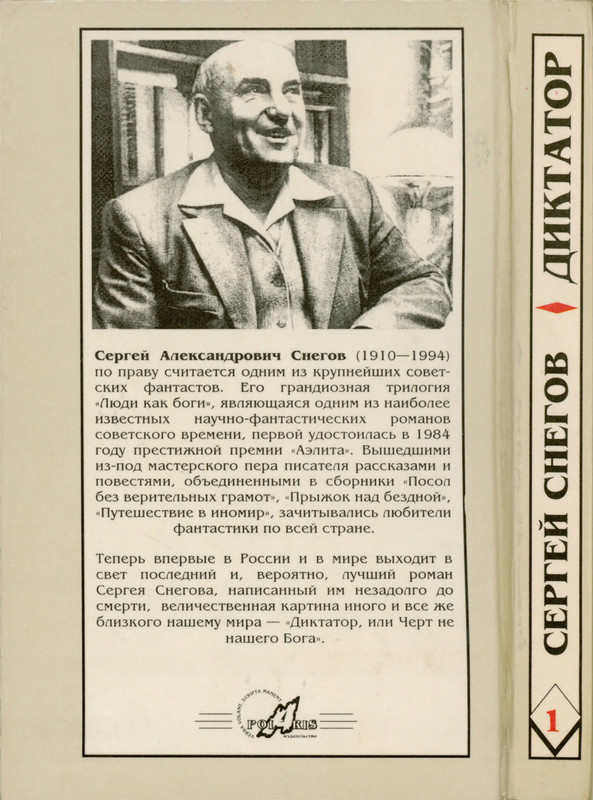 Сергей Александрович Снегов (1910—1994) по праву считается одним из крупнейших советских фантастов. Его грандиозная трилогия «Люди как боги», являющаяся одним из наиболее известных научно-фантастических романов советского времени, первой удостоилась в 1984 году престижной премии «Аэлита». Вышедшими из-под мастерского пера писателя рассказами и повестями, объединенными в сборники «Посол без верительных грамот», «Прыжок над бездной», «Путешествие в иномир», зачитывались любители фантастики по всей стране.

Теперь впервые в России и в мире выходит в свет последний и, вероятно, лучший роман Сергея Снегова, написанный им незадолго до смерти, величественная картина иного и все же близкого нашему мира — «Диктатор, или Черт не нашего Бога».

VERBA VOLANT, SCRIPTA MANENT POLARIS ИЗДАТЕЛЬСТВО

СЕРГЕЙ СНЕГОВ ДИКТАТОР

1